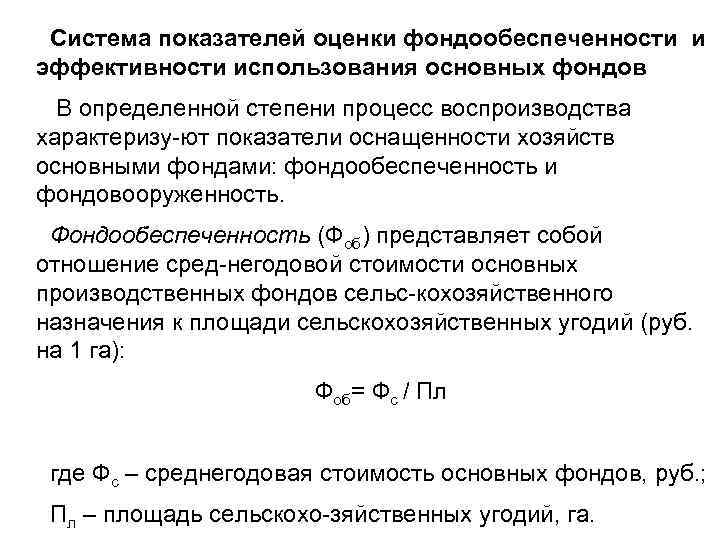 Система показателей оценки фондообеспеченности и эффективности использования основных фондов

В определенной степени процесс воспроизводства характеризу-ют показатели оснащенности хозяйств основными фондами: фондообеспеченность и фондовооруженность.

Фондообеспеченность ($Ф_{об}$) представляет собой отношение сред-негодовой стоимости основных производственных фондов сельс-кохозяйственного назначения к площади сельскохозяйственных угодий (руб. на 1 га):

$Ф_{об} = Ф_с / Пл$

где $Ф_с$ – среднегодовая стоимость основных фондов, руб.;

$П_л$ – площадь сельскохо-зяйственных угодий, га.